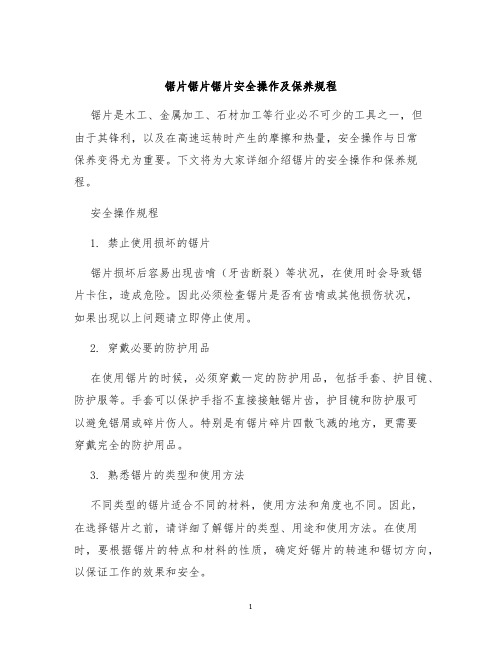 锯片锯片锯片安全操作及保养规程

锯片是木工、金属加工、石材加工等行业必不可少的工具之一，但由于其锋利，以及在高速运转时产生的摩擦和热量，安全操作与日常保养变得尤为重要。下文将为大家详细介绍锯片的安全操作和保养规程。

安全操作规程

1. 禁止使用损坏的锯片

锯片损坏后容易出现齿啃（牙齿断裂）等状况，在使用时会导致锯片卡住，造成危险。因此必须检查锯片是否有齿啃或其他损伤状况，如果出现以上问题请立即停止使用。

2. 穿戴必要的防护用品

在使用锯片的时候，必须穿戴一定的防护用品，包括手套、护目镜、防护服等。手套可以保护手指不直接接触锯片齿，护目镜和防护服可以避免锯屑或碎片伤人。特别是有锯片碎片四散飞溅的地方，更需要穿戴完全的防护用品。

3. 熟悉锯片的类型和使用方法

不同类型的锯片适合不同的材料，使用方法和角度也不同。因此，在选择锯片之前，请详细了解锯片的类型、用途和使用方法。在使用时，要根据锯片的特点和材料的性质，确定好锯片的转速和锯切方向，以保证工作的效果和安全。

1